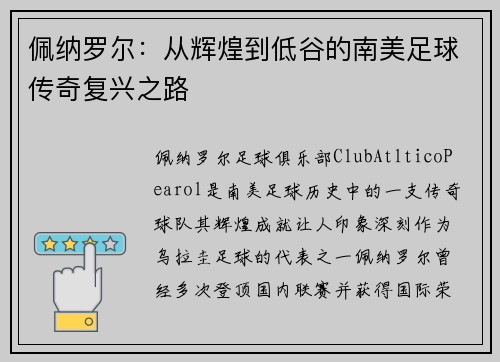 佩纳罗尔：从辉煌到低谷的南美足球传奇复兴之路

佩纳罗尔足球俱乐部ClubAtlticoPearol是南美足球历史中的一支传奇球队其辉煌成就让人印象深刻作为乌拉圭足球的代表之一佩纳罗尔曾经多次登顶国内联赛并获得国际荣